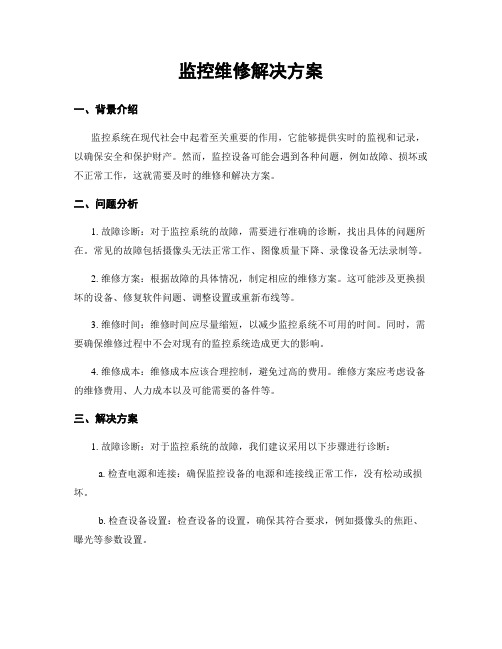 监控维修解决方案

一、背景介绍

监控系统在现代社会中起着至关重要的作用，它能够提供实时的监视和记录，以确保安全和保护财产。然而，监控设备可能会遇到各种问题，例如故障、损坏或不正常工作，这就需要及时的维修和解决方案。

二、问题分析

1. 故障诊断：对于监控系统的故障，需要进行准确的诊断，找出具体的问题所在。常见的故障包括摄像头无法正常工作、图像质量下降、录像设备无法录制等。

2. 维修方案：根据故障的具体情况，制定相应的维修方案。这可能涉及更换损坏的设备、修复软件问题、调整设置或重新布线等。

3. 维修时间：维修时间应尽量缩短，以减少监控系统不可用的时间。同时，需要确保维修过程中不会对现有的监控系统造成更大的影响。

4. 维修成本：维修成本应该合理控制，避免过高的费用。维修方案应考虑设备的维修费用、人力成本以及可能需要的备件等。

三、解决方案

1. 故障诊断：对于监控系统的故障，我们建议采用以下步骤进行诊断：

a. 检查电源和连接：确保监控设备的电源和连接线正常工作，没有松动或损坏。

b. 检查设备设置：检查设备的设置，确保其符合要求，例如摄像头的焦距、曝光等参数设置。